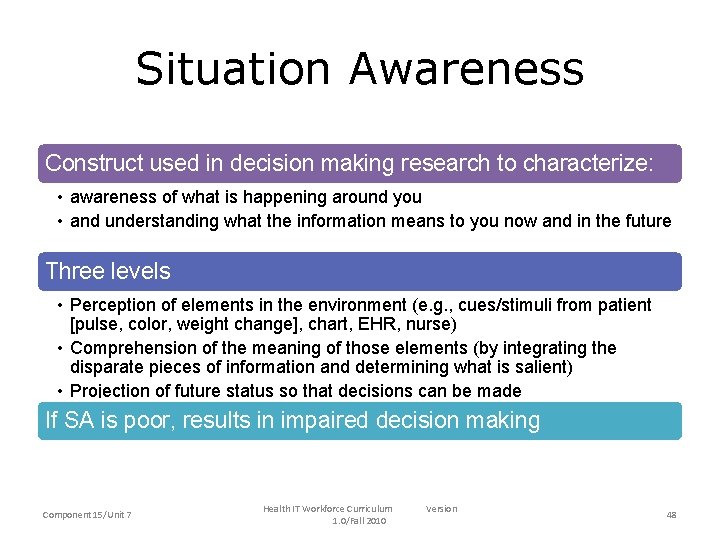 Situation Awareness

Construct used in decision making research to characterize:

• awareness of what is happening around you
• and understanding what the information means to you now and in the future

Three levels

• Perception of elements in the environment (e.g., cues/stimuli from patient [pulse, color, weight change], chart, EHR, nurse)
• Comprehension of the meaning of those elements (by integrating the disparate pieces of information and determining what is salient)
• Projection of future status so that decisions can be made

If SA is poor, results in impaired decision making

Component 15/Unit 7

Health IT Workforce Curriculum Version 1.0/Fall 2010

48